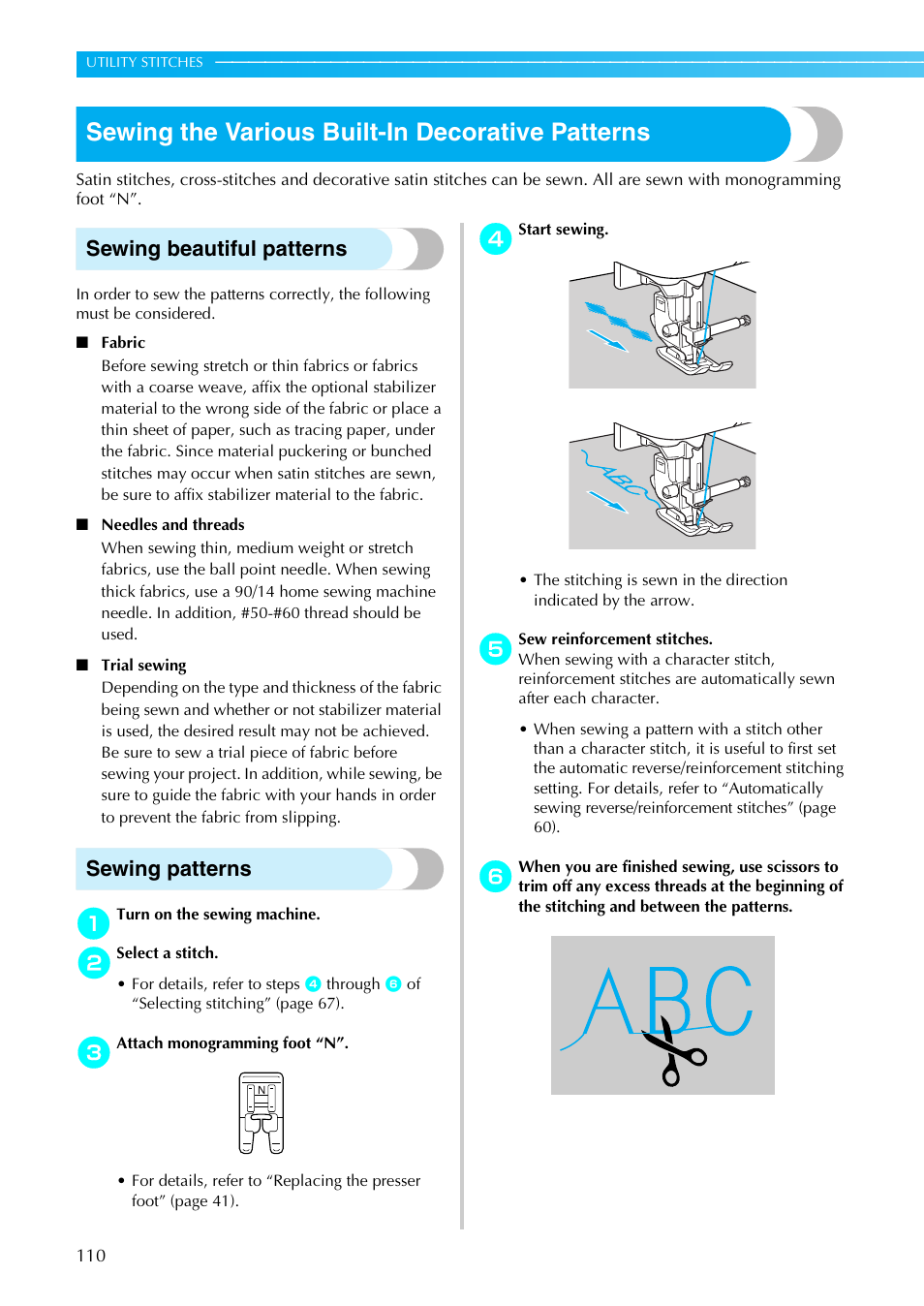 UTILITY STITCHES

Sewing the Various Built-In Decorative Patterns

Satin stitches, cross-stitches and decorative satin stitches can be sewn. All are sewn with monogramming foot “N”.

Sewing beautiful patterns

In order to sew the patterns correctly, the following must be considered.

■ Fabric

Before sewing stretch or thin fabrics or fabrics with a coarse weave, affix the optional stabilizer material to the wrong side of the fabric or place a thin sheet of paper, such as tracing paper, under the fabric. Since material puckering or bunched stitches may occur when satin stitches are sewn, be sure to affix stabilizer material to the fabric.

■ Needles and threads

When sewing thin, medium weight or stretch fabrics, use the ball point needle. When sewing thick fabrics, use a 90/14 home sewing machine needle. In addition, #50-#60 thread should be used.

■ Trial sewing

Depending on the type and thickness of the fabric being sewn and whether or not stabilizer material is used, the desired result may not be achieved. Be sure to sew a trial piece of fabric before sewing your project. In addition, while sewing, be sure to guide the fabric with your hands in order to prevent the fabric from slipping.

Sewing patterns

1 Turn on the sewing machine.

2 Select a stitch.

• For details, refer to steps 4 through 6 of “Selecting stitching” (page 67).

3 Attach monogramming foot “N”.

N

• For details, refer to “Replacing the presser foot” (page 41).

4 Start sewing.

ABC

• The stitching is sewn in the direction indicated by the arrow.

5 Sew reinforcement stitches.
When sewing with a character stitch, reinforcement stitches are automatically sewn after each character.

• When sewing a pattern with a stitch other than a character stitch, it is useful to first set the automatic reverse/reinforcement stitching setting. For details, refer to “Automatically sewing reverse/reinforcement stitches” (page 60).

6 When you are finished sewing, use scissors to trim off any excess threads at the beginning of the stitching and between the patterns.

ABC

110